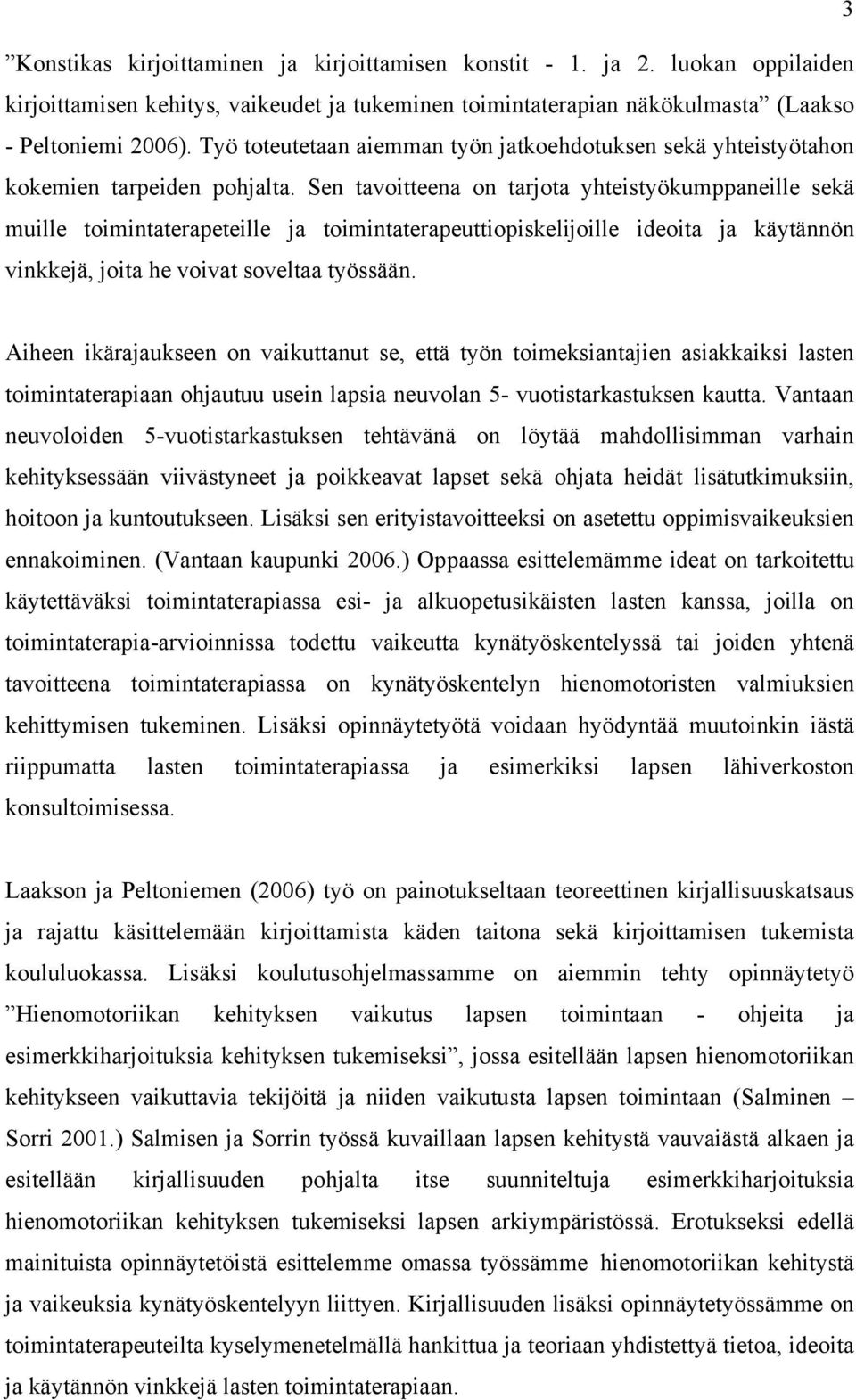 3

”Konstikas kirjoittaminen ja kirjoittamisen konstit - 1. ja 2. luokan oppilaiden kirjoittamisen kehitys, vaikeudet ja tukeminen toimintaterapian näkökulmasta” (Laakso - Peltoniemi 2006). Työ toteutetaan aiemman työn jatkoehdotuksen sekä yhteistyötahon kokemien tarpeiden pohjalta. Sen tavoitteena on tarjota yhteistyökumppaneille sekä muille toimintaterapeteille ja toimintaterapeuttiopiskelijoille ideoita ja käytännön vinkkejä, joita he voivat soveltaa työssään.

Aiheen ikärajaukseen on vaikuttanut se, että työn toimeksiantajien asiakkaiksi lasten toimintaterapiaan ohjautuu usein lapsia neuvolan 5- vuotistarkastuksen kautta. Vantaan neuvoloiden 5-vuotistarkastuksen tehtävänä on löytää mahdollisimman varhain kehityksessään viivästyneet ja poikkeavat lapset sekä ohjata heidät lisätutkimuksiin, hoitoon ja kuntoutukseen. Lisäksi sen erityistavoitteeksi on asetettu oppimisvaikeuksien ennakoiminen. (Vantaan kaupunki 2006.) Oppaassa esittelemämme ideat on tarkoitettu käytettäväksi toimintaterapiassa esi- ja alkuopetusikäisten lasten kanssa, joilla on toimintaterapia-arvioinnissa todettu vaikeutta kynätyöskentelyssä tai joiden yhtenä tavoitteena toimintaterapiassa on kynätyöskentelyn hienomotoristen valmiuksien kehittymisen tukeminen. Lisäksi opinnäytetyötä voidaan hyödyntää muutoinkin iästä riippumatta lasten toimintaterapiassa ja esimerkiksi lapsen lähiverkoston konsultoimisessa.

Laakson ja Peltoniemen (2006) työ on painotukseltaan teoreettinen kirjallisuuskatsaus ja rajattu käsittelemään kirjoittamista käden taitona sekä kirjoittamisen tukemista koululuokassa. Lisäksi koulutusohjelmassamme on aiemmin tehty opinnäytetyö ”Hienomotoriikan kehityksen vaikutus lapsen toimintaan - ohjeita ja esimerkkiharjoituksia kehityksen tukemiseksi”, jossa esitellään lapsen hienomotoriikan kehitykseen vaikuttavia tekijöitä ja niiden vaikutusta lapsen toimintaan (Salminen – Sorri 2001.) Salmisen ja Sorrin työssä kuvaillaan lapsen kehitystä vauvaiästä alkaen ja esitellään kirjallisuuden pohjalta itse suunniteltuja esimerkkiharjoituksia hienomotoriikan kehityksen tukemiseksi lapsen arkiympäristössä. Erotukseksi edellä mainituista opinnäytetöistä esittelemme omassa työssämme hienomotoriikan kehitystä ja vaikeuksia kynätyöskentelyyn liittyen. Kirjallisuuden lisäksi opinnäytetyössämme on toimintaterapeuteilta kyselymenetelmällä hankittua ja teoriaan yhdistettyä tietoa, ideoita ja käytännön vinkkejä lasten toimintaterapiaan.